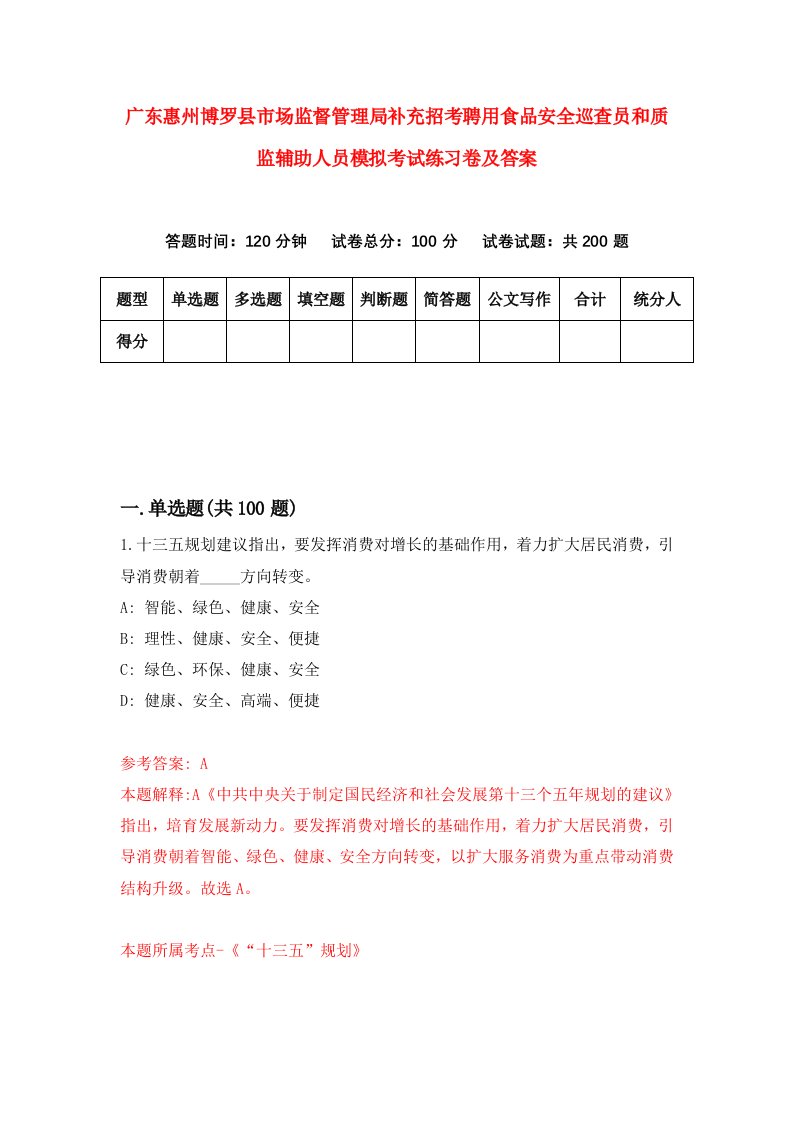 广东惠州博罗县市场监督管理局补充招考聘用食品安全巡查员和质监辅助人员模拟考试练习卷及答案

答题时间：120 分钟　　试卷总分：100 分　　试卷试题：共 200 题

| 题型 | 单选题 | 多选题 | 填空题 | 判断题 | 简答题 | 公文写作 | 合计 | 统分人 |
|---|---|---|---|---|---|---|---|---|
| 得分 | | | | | | | | |

一.单选题(共 100 题)

1.十三五规划建议指出，要发挥消费对增长的基础作用，着力扩大居民消费，引导消费朝着_____方向转变。

A: 智能、绿色、健康、安全

B: 理性、健康、安全、便捷

C: 绿色、环保、健康、安全

D: 健康、安全、高端、便捷

参考答案: A

本题解释:A《中共中央关于制定国民经济和社会发展第十三个五年规划的建议》指出，培育发展新动力。要发挥消费对增长的基础作用，着力扩大居民消费，引导消费朝着智能、绿色、健康、安全方向转变，以扩大服务消费为重点带动消费结构升级。故选 A。

本题所属考点-《“十三五”规划》